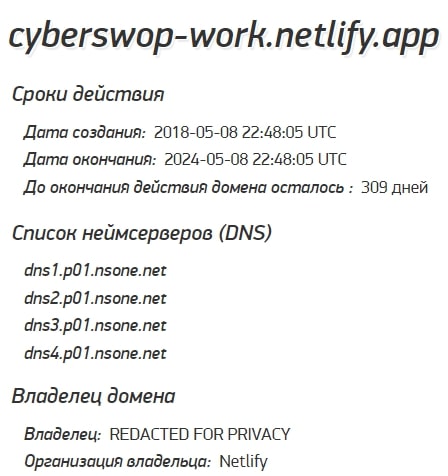 cyberswop-work.netlify.app

Сроки действия

Дата создания: 2018-05-08 22:48:05 UTC

Дата окончания: 2024-05-08 22:48:05 UTC

До окончания действия домена осталось : 309 дней

Список неймсерверов (DNS)

dns1.p01.nsone.net

dns2.p01.nsone.net

dns3.p01.nsone.net

dns4.p01.nsone.net

Владелец домена

Владелец: REDACTED FOR PRIVACY

Организация владельца: Netlify